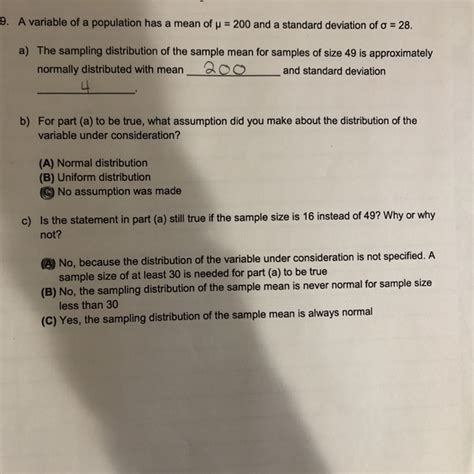 9. A variable of a population has a mean of $\mu = 200$ and a standard deviation of $\sigma = 28$.

a) The sampling distribution of the sample mean for samples of size 49 is approximately normally distributed with mean 200 and standard deviation 4.

b) For part (a) to be true, what assumption did you make about the distribution of the variable under consideration?

(A) Normal distribution
(B) Uniform distribution
(C) No assumption was made

c) Is the statement in part (a) still true if the sample size is 16 instead of 49? Why or why not?

(A) No, because the distribution of the variable under consideration is not specified. A sample size of at least 30 is needed for part (a) to be true
(B) No, the sampling distribution of the sample mean is never normal for sample size less than 30
(C) Yes, the sampling distribution of the sample mean is always normal